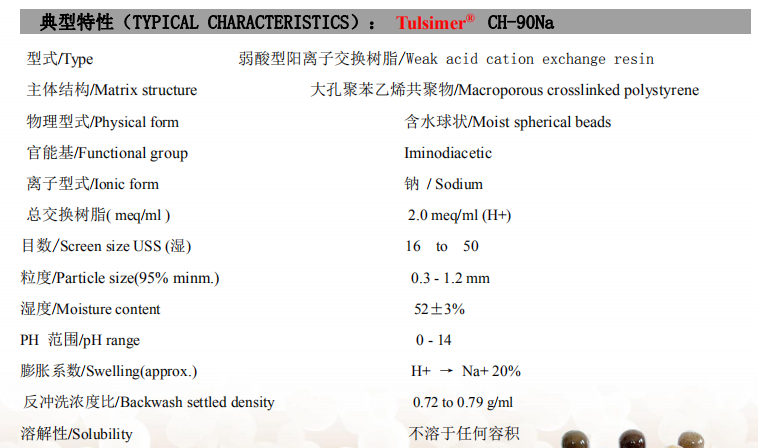 典型特性（TYPICAL CHARACTERISTICS）： Tulsimer® CH-90Na

| | |
|---|---|
| 型式/Type | 弱酸型阳离子交换树脂/Weak acid cation exchange resin |
| 主体结构/Matrix structure | 大孔聚苯乙烯共聚物/Macroporous crosslinked polystyrene |
| 物理型式/Physical form | 含水球状/Moist spherical beads |
| 官能基/Functional group | Iminodiacetic |
| 离子型式/Ionic form | 钠 / Sodium |
| 总交换树脂( meq/ml ) | 2.0 meq/ml (H+) |
| 目数/Screen size USS (湿) | 16 to 50 |
| 粒度/Particle size(95% minm.) | 0.3 - 1.2 mm |
| 湿度/Moisture content | 52±3% |
| PH 范围/pH range | 0 - 14 |
| 膨胀系数/Swelling(approx.) | H+ → Na+ 20% |
| 反冲洗浓度比/Backwash settled density | 0.72 to 0.79 g/ml |
| 溶解性/Solubility | 不溶于任何容积 |